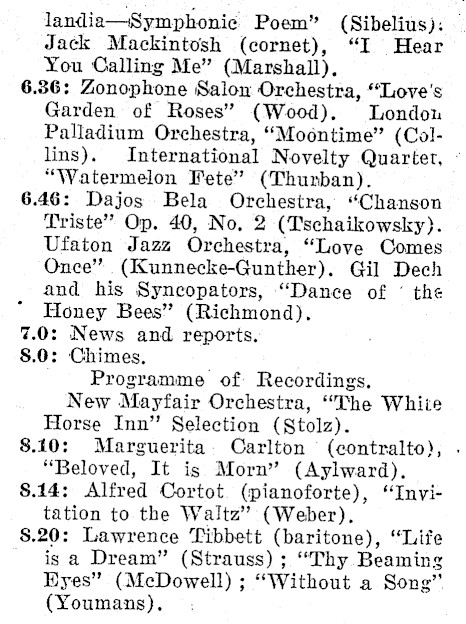 landia—Symphonic Poem" (Sibelius): Jack Mackintosh (cornet), "I Hear You Calling Me" (Marshall).

6.36: Zonophone Salon Orchestra, "Love's Garden of Roses" (Wood). London Palladium Orchestra, "Moontime" (Collins). International Novelty Quartet, "Watermelon Fete" (Thurban).

6.46: Dajos Bela Orchestra, "Chanson Triste" Op. 40, No. 2 (Tschaikowsky). Ufaton Jazz Orchestra, "Love Comes Once" (Kunnecke-Gunther). Gil Dech and his Syncopators, "Dance of the Honey Bees" (Richmond).

7.0: News and reports.

8.0: Chimes.

Programme of Recordings.

New Mayfair Orchestra, "The White Horse Inn" Selection (Stolz).

8.10: Marguerita Carlton (contralto), "Beloved, It is Morn" (Aylward).

8.14: Alfred Cortot (pianoforte), "Invitation to the Waltz" (Weber).

8.20: Lawrence Tibbett (baritone), "Life is a Dream" (Strauss); "Thy Beaming Eyes" (McDowell); "Without a Song" (Youmans).